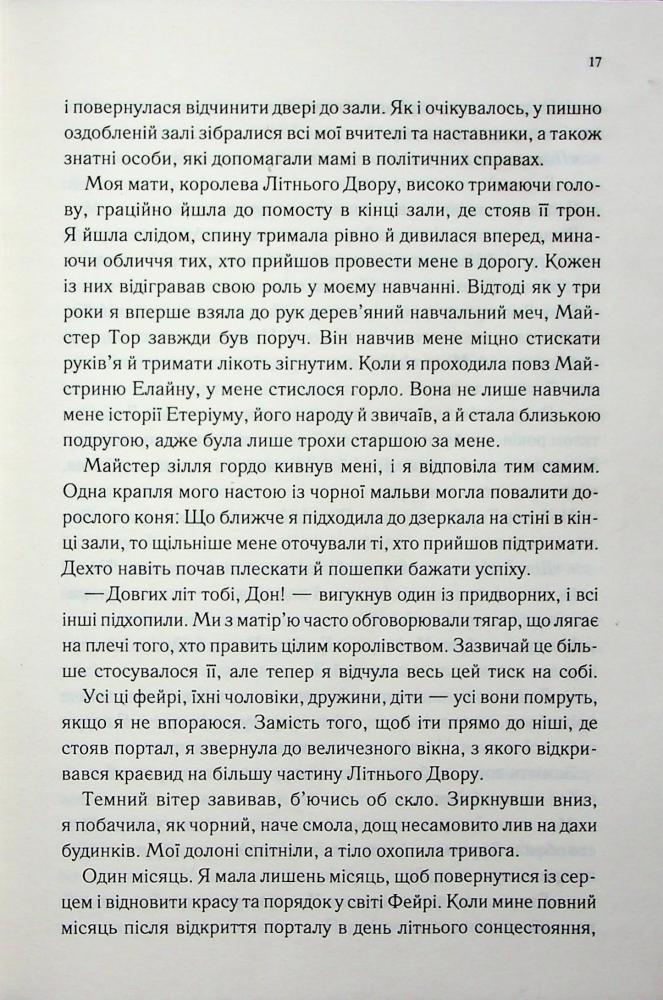 17

і повернулася відчинити двері до зали. Як і очікувалось, у пишно оздобленій залі зібралися всі мої вчителі та наставники, а також знатні особи, які допомагали мамі в політичних справах.

Моя мати, королева Літнього Двору, високо тримаючи голову, граційно йшла до помосту в кінці зали, де стояв її трон. Я йшла слідом, спину тримала рівно й дивилася вперед, минаючи обличчя тих, хто прийшов провести мене в дорогу. Кожен із них відігравав свою роль у моєму навчанні. Відтоді як у три роки я вперше взяла до рук дерев'яний навчальний меч, Майстер Тор завжди був поруч. Він навчив мене міцно стискати руків'я й тримати лікоть зігнутим. Коли я проходила повз Майстриню Елайну, у мене стислося горло. Вона не лише навчила мене історії Етеріуму, його народу й звичаїв, а й стала близькою подругою, адже була лише трохи старшою за мене.

Майстер зілля гордо кивнув мені, і я відповіла тим самим. Одна крапля мого настою із чорної мальви могла повалити дорослого коня: Що ближче я підходила до дзеркала на стіні в кінці зали, то щільніше мене оточували ті, хто прийшов підтримати. Дехто навіть почав плескати й пошепки бажати успіху.

— Довгих літ тобі, Дон! — вигукнув один із придворних, і всі інші підхопили. Ми з матір'ю часто обговорювали тягар, що лягає на плечі того, хто править цілим королівством. Зазвичай це більше стосувалося її, але тепер я відчула весь цей тиск на собі. Усі ці фейрі, їхні чоловіки, дружини, діти — усі вони помруть, якщо я не впораюся. Замість того, щоб іти прямо до ніші, де стояв портал, я звернула до величезного вікна, з якого відкривався краєвид на більшу частину Літнього Двору.

Темний вітер завивав, б'ючись об скло. Зиркнувши вниз, я побачила, як чорний, наче смола, дощ несамовито лив на дахи будинків. Мої долоні спітніли, а тіло охопила тривога.

Один місяць. Я мала лишень місяць, щоб повернутися із серцем і відновити красу та порядок у світі Фейрі. Коли мине повний місяць після відкриття порталу в день літнього сонцестояння,